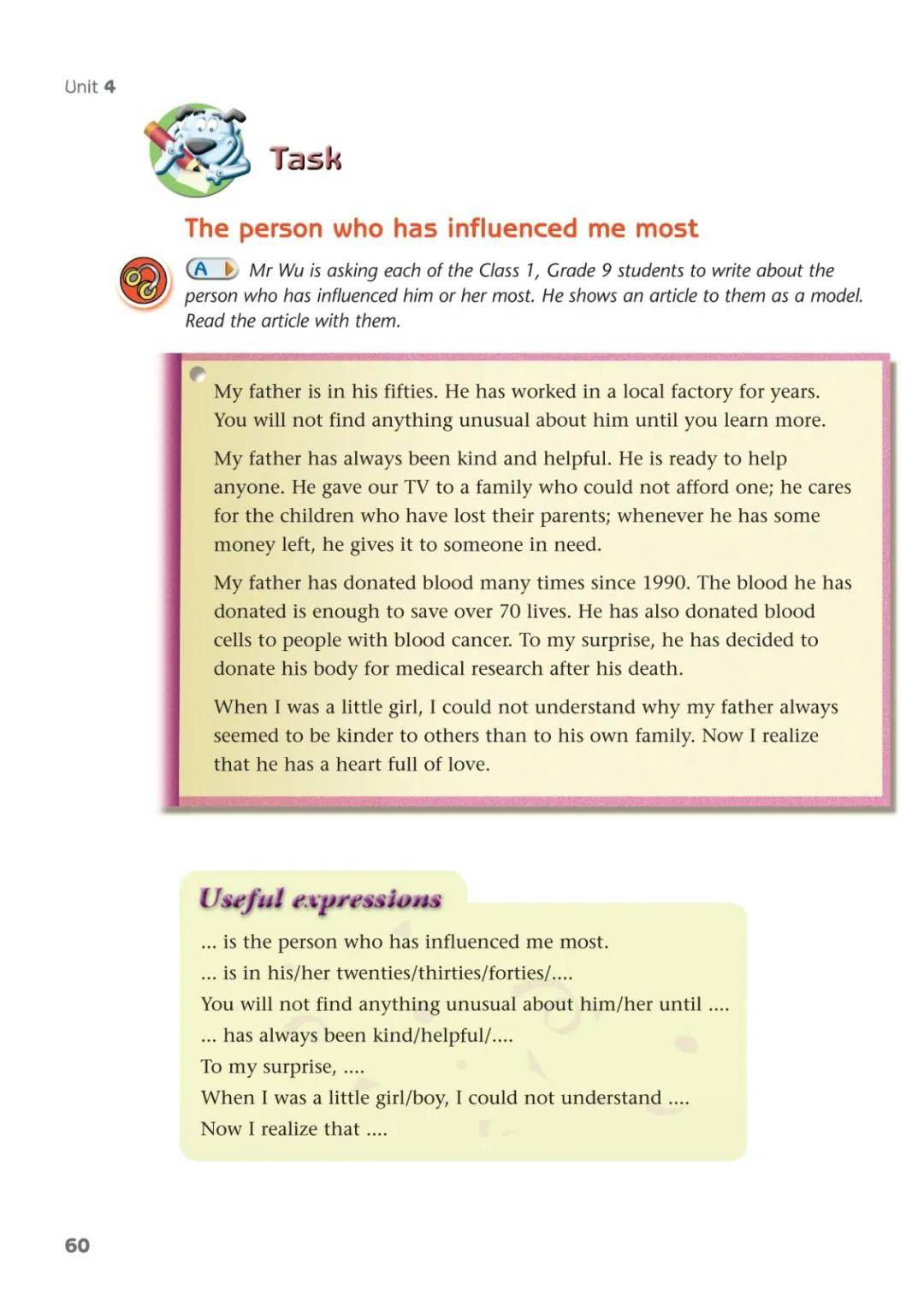 Unit 4

Task

The person who has influenced me most

A Mr Wu is asking each of the Class 1, Grade 9 students to write about the person who has influenced him or her most. He shows an article to them as a model. Read the article with them.

My father is in his fifties. He has worked in a local factory for years. You will not find anything unusual about him until you learn more.

My father has always been kind and helpful. He is ready to help anyone. He gave our TV to a family who could not afford one; he cares for the children who have lost their parents; whenever he has some money left, he gives it to someone in need.

My father has donated blood many times since 1990. The blood he has donated is enough to save over 70 lives. He has also donated blood cells to people with blood cancer. To my surprise, he has decided to donate his body for medical research after his death.

When I was a little girl, I could not understand why my father always seemed to be kinder to others than to his own family. Now I realize that he has a heart full of love.

Useful expressions

... is the person who has influenced me most.
... is in his/her twenties/thirties/forties/....
You will not find anything unusual about him/her until ....
... has always been kind/helpful/....
To my surprise, ....
When I was a little girl/boy, I could not understand ....
Now I realize that ....

60